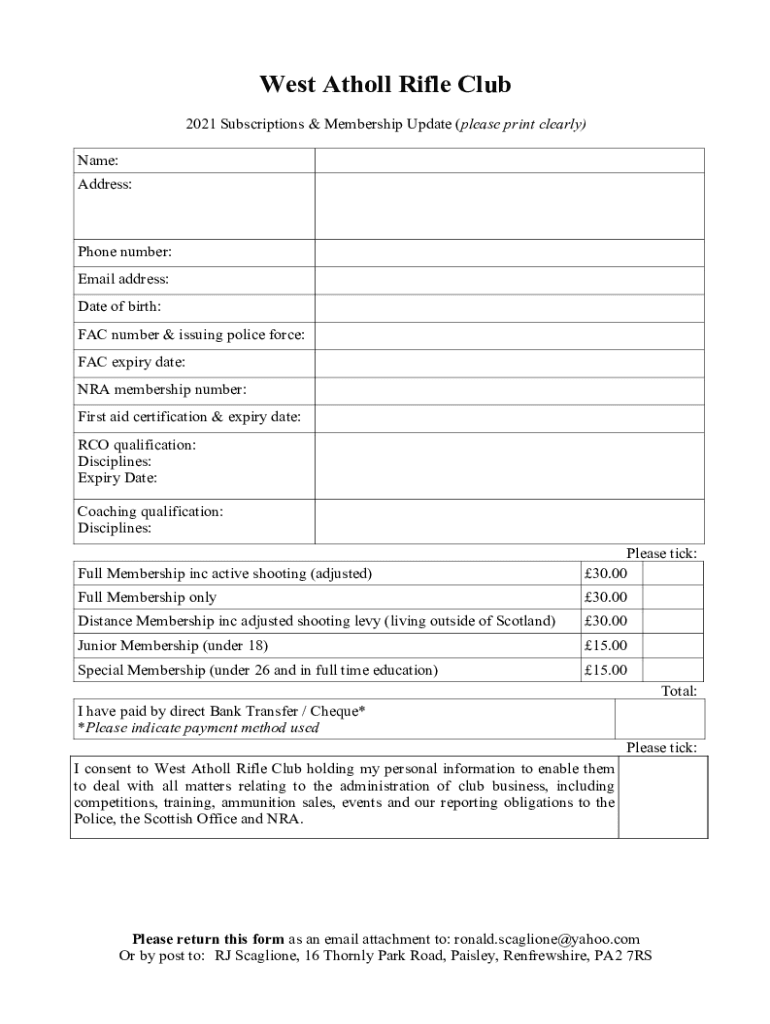 West Atholl Rifle Club

2021 Subscriptions & Membership Update (please print clearly)

| | |
|---|---|
| Name: | |
| Address: | |
| Phone number: | |
| Email address: | |
| Date of birth: | |
| FAC number & issuing police force: | |
| FAC expiry date: | |
| NRA membership number: | |
| First aid certification & expiry date: | |
| RCO qualification: Disciplines: Expiry Date: | |
| Coaching qualification: Disciplines: | |

Please tick:

| | | |
|---|---|---|
| Full Membership inc active shooting (adjusted) | £30.00 | |
| Full Membership only | £30.00 | |
| Distance Membership inc adjusted shooting levy (living outside of Scotland) | £30.00 | |
| Junior Membership (under 18) | £15.00 | |
| Special Membership (under 26 and in full time education) | £15.00 | |

Total:

| | |
|---|---|
| I have paid by direct Bank Transfer / Cheque* *Please indicate payment method used | |

Please tick:

| | |
|---|---|
| I consent to West Atholl Rifle Club holding my personal information to enable them to deal with all matters relating to the administration of club business, including competitions, training, ammunition sales, events and our reporting obligations to the Police, the Scottish Office and NRA. | |

Please return this form as an email attachment to: ronald.scaglione@yahoo.com
Or by post to: RJ Scaglione, 16 Thornly Park Road, Paisley, Renfrewshire, PA2 7RS